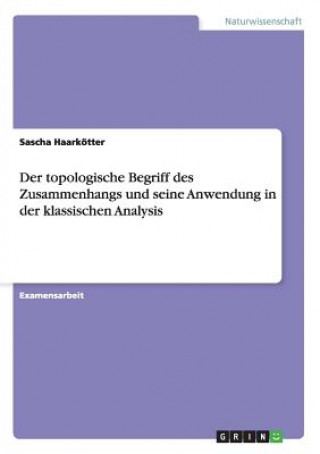 Naturwissenschaft

Sascha Haarkötter

Der topologische Begriff des Zusammenhangs und seine Anwendung in der klassischen Analysis

Examensarbeit

GRIN